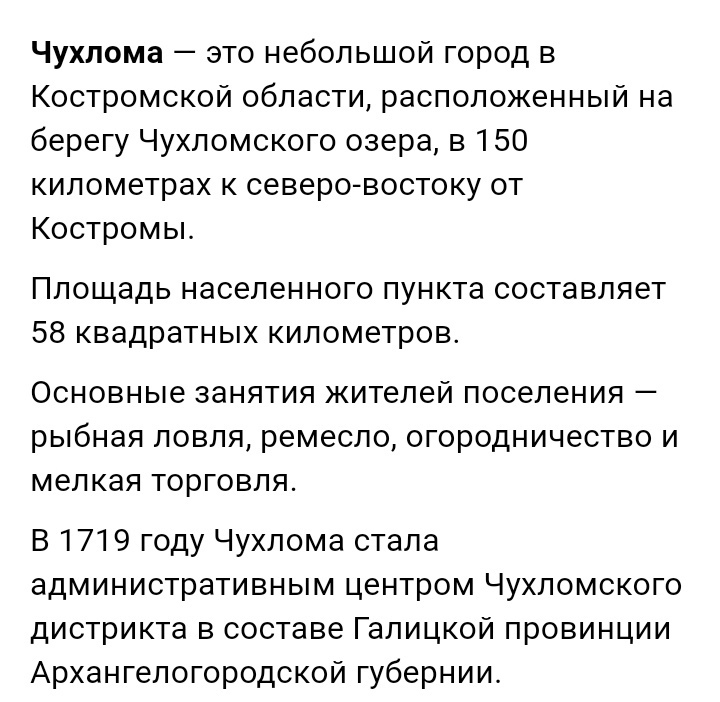 Чухлома — это небольшой город в Костромской области, расположенный на берегу Чухломского озера, в 150 километрах к северо-востоку от Костромы.

Площадь населенного пункта составляет 58 квадратных километров.

Основные занятия жителей поселения — рыбная ловля, ремесло, огородничество и мелкая торговля.

В 1719 году Чухлома стала административным центром Чухломского дистрикта в составе Галицкой провинции Архангелогородской губернии.